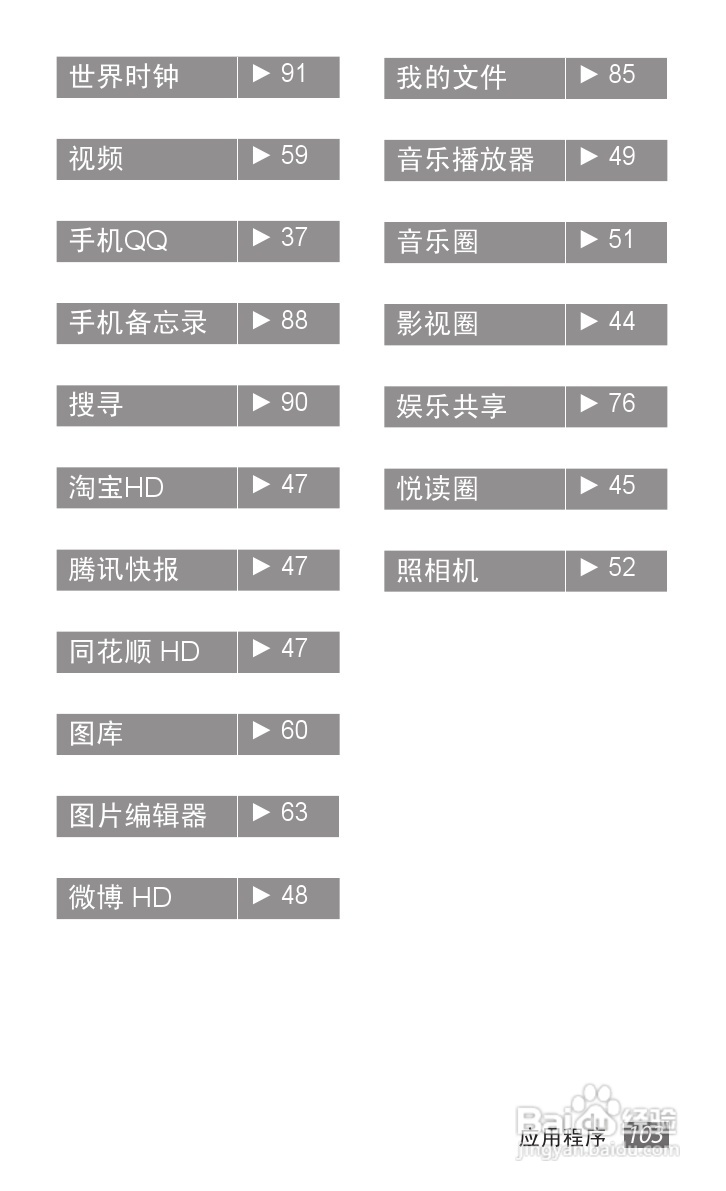 世界时钟 ► 91

视频 ► 59

手机QQ ► 37

手机备忘录 ► 88

搜寻 ► 90

淘宝HD ► 47

腾讯快报 ► 47

同花顺 HD ► 47

图库 ► 60

图片编辑器 ► 63

微博 HD ► 48

我的文件 ► 85

音乐播放器 ► 49

音乐圈 ► 51

影视圈 ► 44

娱乐共享 ► 76

悦读圈 ► 45

照相机 ► 52

应用程序 103

Baidu经验
jingyan.baidu.com